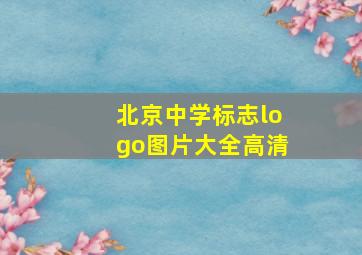 北京中学标志logo图片大全高清